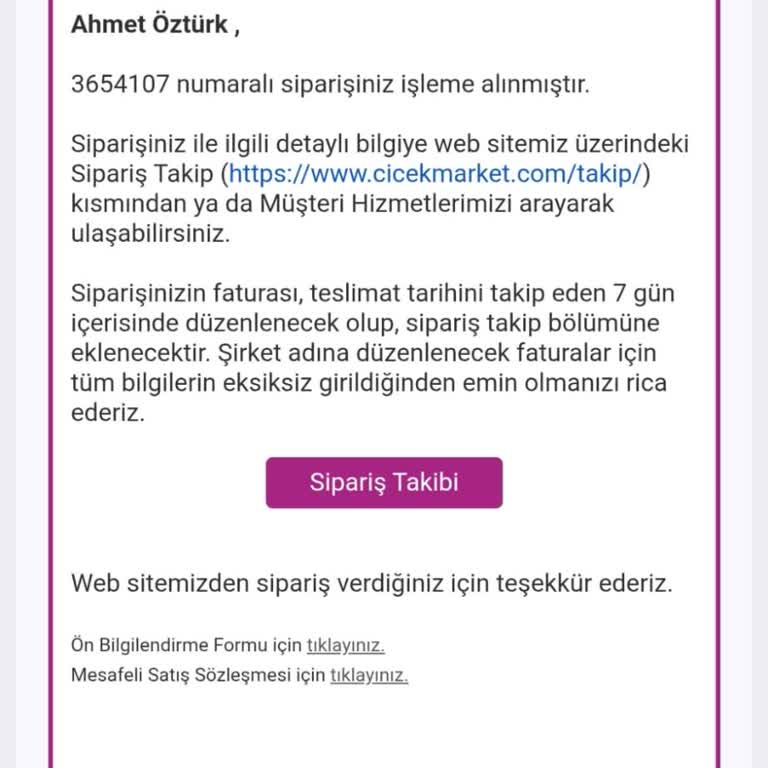 Ahmet Öztürk ,

3654107 numaralı siparişiniz işleme alınmıştır.

Siparişiniz ile ilgili detaylı bilgiye web sitemiz üzerindeki Sipariş Takip (https://www.cicekmarket.com/takip/) kısmından ya da Müşteri Hizmetlerimizi arayarak ulaşabilirsiniz.

Siparişinizin faturası, teslimat tarihini takip eden 7 gün içerisinde düzenlenecek olup, sipariş takip bölümüne eklenecektir. Şirket adına düzenlenecek faturalar için tüm bilgilerin eksiksiz girildiğinden emin olmanızı rica ederiz.

Sipariş Takibi

Web sitemizden sipariş verdiğiniz için teşekkür ederiz.

Ön Bilgilendirme Formu için tıklayınız.
Mesafeli Satış Sözleşmesi için tıklayınız.